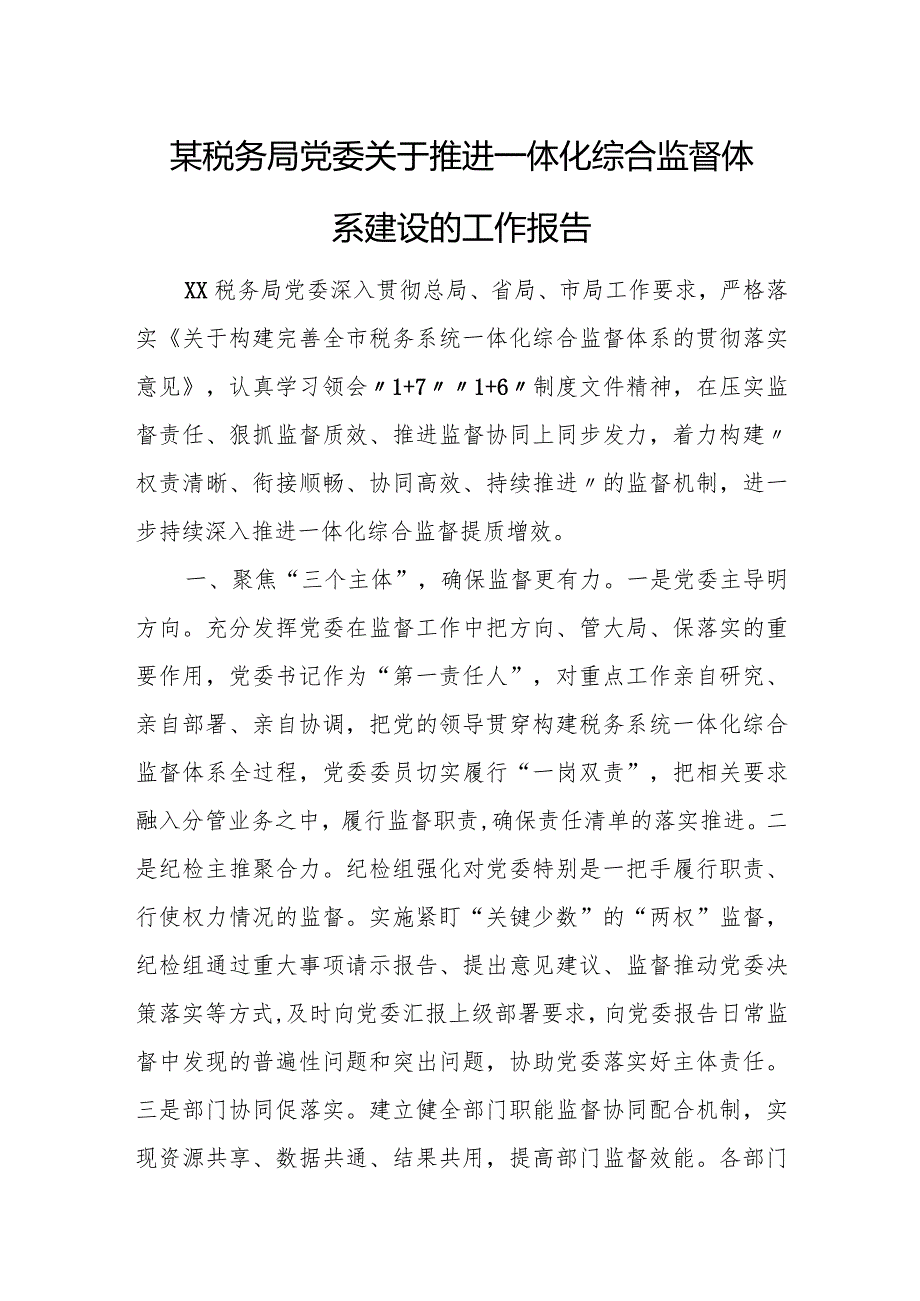 某税务局党委关于推进一体化综合监督体系建设的工作报告

XX税务局党委深入贯彻总局、省局、市局工作要求，严格落实《关于构建完善全市税务系统一体化综合监督体系的贯彻落实意见》，认真学习领会〃1+7〃〃1+6〃制度文件精神，在压实监督责任、狠抓监督质效、推进监督协同上同步发力，着力构建〃权责清晰、衔接顺畅、协同高效、持续推进〃的监督机制，进一步持续深入推进一体化综合监督提质增效。

一、聚焦“三个主体”，确保监督更有力。一是党委主导明方向。充分发挥党委在监督工作中把方向、管大局、保落实的重要作用，党委书记作为“第一责任人”，对重点工作亲自研究、亲自部署、亲自协调，把党的领导贯穿构建税务系统一体化综合监督体系全过程，党委委员切实履行“一岗双责”，把相关要求融入分管业务之中，履行监督职责，确保责任清单的落实推进。二是纪检主推聚合力。纪检组强化对党委特别是一把手履行职责、行使权力情况的监督。实施紧盯“关键少数”的“两权”监督，纪检组通过重大事项请示报告、提出意见建议、监督推动党委决策落实等方式，及时向党委汇报上级部署要求，向党委报告日常监督中发现的普遍性问题和突出问题，协助党委落实好主体责任。三是部门协同促落实。建立健全部门职能监督协同配合机制，实现资源共享、数据共通、结果共用，提高部门监督效能。各部门